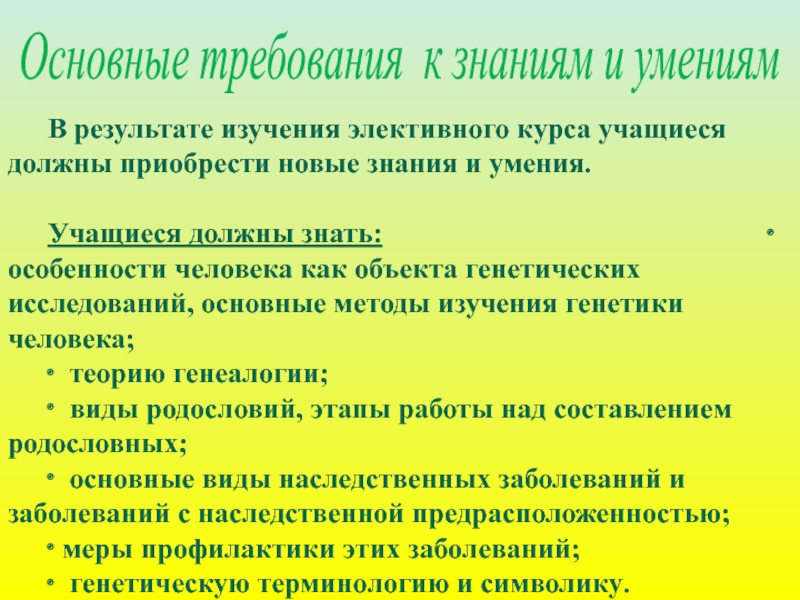 Основные требования к знаниям и умениям

В результате изучения элективного курса учащиеся должны приобрести новые знания и умения.

Учащиеся должны знать:
• особенности человека как объекта генетических исследований, основные методы изучения генетики человека;
• теорию генеалогии;
• виды родословий, этапы работы над составлением родословных;
• основные виды наследственных заболеваний и заболеваний с наследственной предрасположенностью;
• меры профилактики этих заболеваний;
• генетическую терминологию и символику.